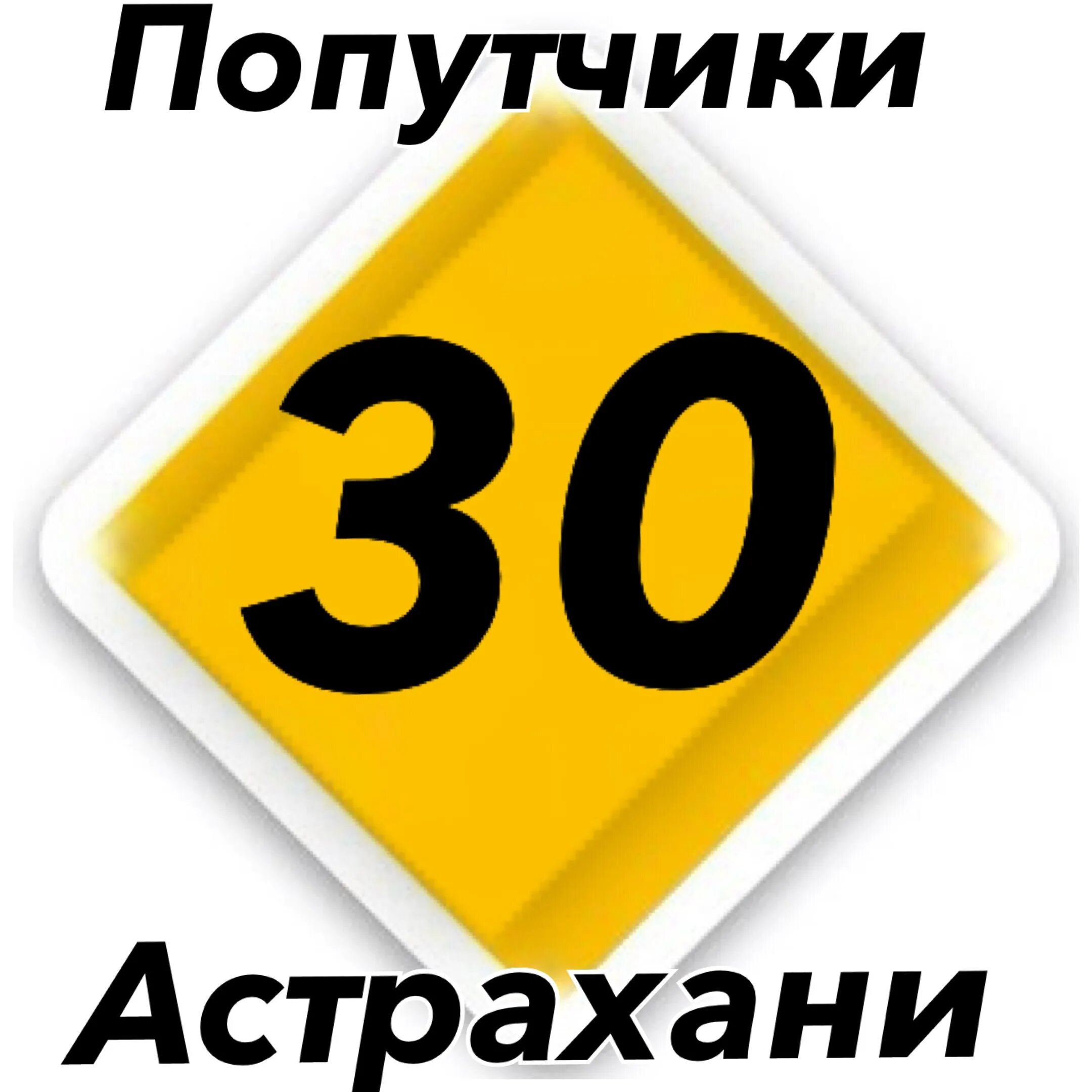 Попутчики

30

Астрахани